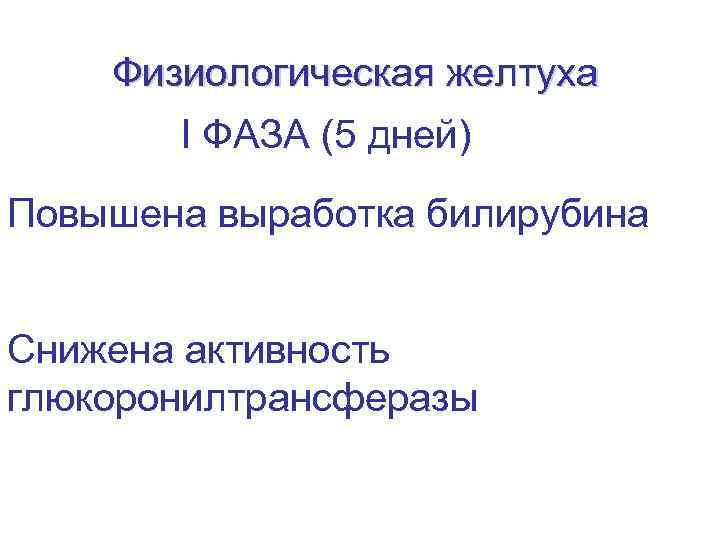 Физиологическая желтуха

I ФАЗА (5 дней)

Повышена выработка билирубина

Снижена активность глюкоронилтрансферазы